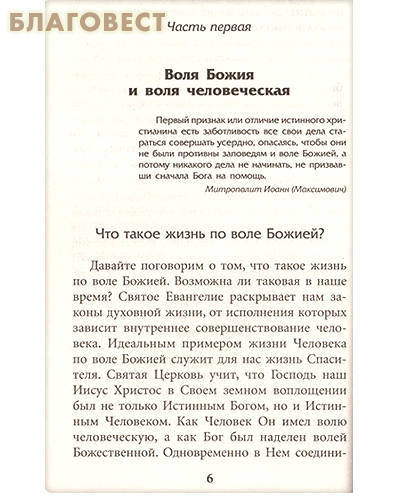 БЛАГОВЕСТ

Часть первая

Воля Божия и воля человеческая

Первый признак или отличие истинного христианина есть заботливость все свои дела стараться совершать усердно, опасаясь, чтобы они не были противны заповедям и воле Божией, а потому никакого дела не начинать, не призвавши сначала Бога на помощь.

Митрополит Иоанн (Максимович)

Что такое жизнь по воле Божией?

Давайте поговорим о том, что такое жизнь по воле Божией. Возможна ли таковая в наше время? Святое Евангелие раскрывает нам законы духовной жизни, от исполнения которых зависит внутреннее совершенствование человека. Идеальным примером жизни Человека по воле Божией служит для нас жизнь Спасителя. Святая Церковь учит, что Господь наш Иисус Христос в Своем земном воплощении был не только Истинным Богом, но и Истинным Человеком. Как Человек Он имел волю человеческую, а как Бог был наделен волей Божественной. Одновременно в Нем соедини-

6